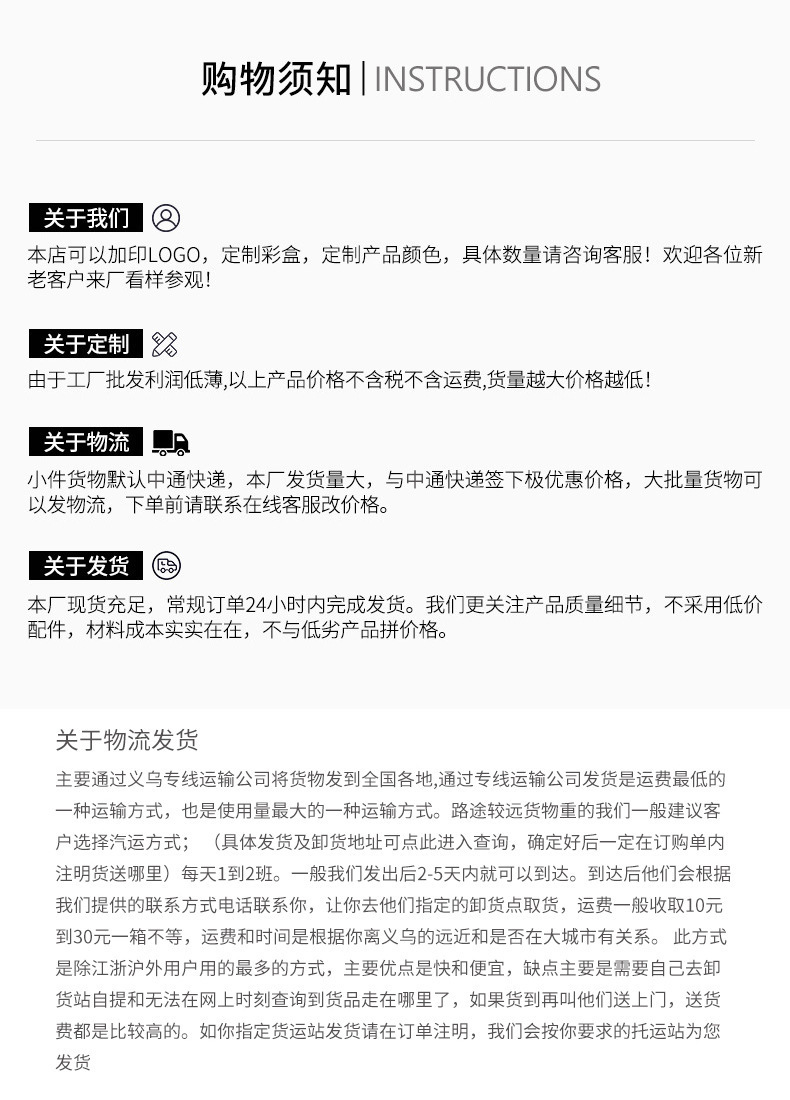 购物须知 | INSTRUCTIONS

关于我们

本店可以加印LOGO，定制彩盒，定制产品颜色，具体数量请咨询客服！欢迎各位新老客户来厂看样参观！

关于定制

由于工厂批发利润低薄,以上产品价格不含税不含运费,货量越大价格越低！

关于物流

小件货物默认中通快递，本厂发货量大，与中通快递签下极优惠价格，大批量货物可以发物流，下单前请联系在线客服改价格。

关于发货

本厂现货充足，常规订单24小时内完成发货。我们更关注产品质量细节，不采用低价配件，材料成本实实在在，不与低劣产品拼价格。

关于物流发货

主要通过义乌专线运输公司将货物发到全国各地,通过专线运输公司发货是运费最低的一种运输方式，也是使用量最大的一种运输方式。路途较远货物重的我们一般建议客户选择汽运方式；（具体发货及卸货地址可点此进入查询，确定好后一定在订购单内注明货送哪里）每天1到2班。一般我们发出后2-5天内就可以到达。到达后他们会根据我们提供的联系方式电话联系你，让你去他们指定的卸货点取货，运费一般收取10元到30元一箱不等，运费和时间是根据你离义乌的远近和是否在大城市有关系。 此方式是除江浙沪外用户用的最多的方式，主要优点是快和便宜，缺点主要是需要自己去卸货站自提和无法在网上时刻查询到货品走在哪里了，如果货到再叫他们送上门，送货费都是比较高的。如你指定货运站发货请在订单注明，我们会按你要求的托运站为您发货